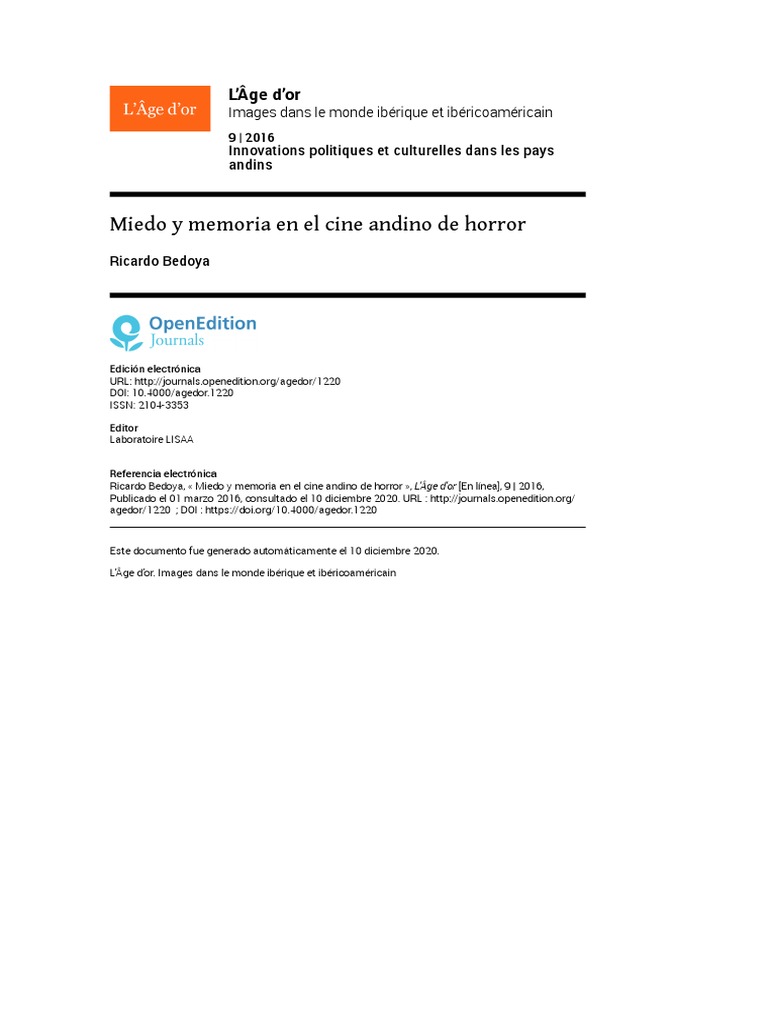 L'Âge d'or

L'Âge d'or
Images dans le monde ibérique et ibéricoaméricain

9 | 2016
Innovations politiques et culturelles dans les pays andins

Miedo y memoria en el cine andino de horror

Ricardo Bedoya

OpenEdition
Journals

Edición electrónica
URL: http://journals.openedition.org/agedor/1220
DOI: 10.4000/agedor.1220
ISSN: 2104-3353

Editor
Laboratoire LISAA

Referencia electrónica
Ricardo Bedoya, « Miedo y memoria en el cine andino de horror », L'Âge d'or [En línea], 9 | 2016, Publicado el 01 marzo 2016, consultado el 10 diciembre 2020. URL : http://journals.openedition.org/agedor/1220 ; DOI : https://doi.org/10.4000/agedor.1220

Este documento fue generado automáticamente el 10 diciembre 2020.

L'Âge d'or. Images dans le monde ibérique et ibéricoaméricain